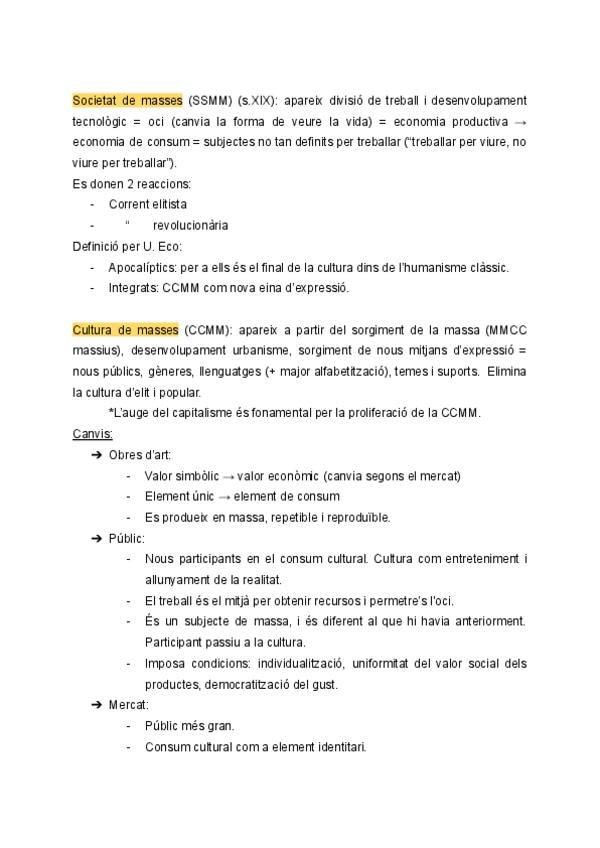 Societat de masses (SSMM) (s.XIX): apareix divisió de treball i desenvolupament tecnològic = oci (canvia la forma de veure la vida) = economia productiva → economia de consum = subjectes no tan definits per treballar ("treballar per viure, no viure per treballar").

Es donen 2 reaccions:
- Corrent elitista
- " revolucionària

Definició per U. Eco:
- Apocalíptics: per a ells és el final de la cultura dins de l'humanisme clàssic.
- Integrats: CCMM com nova eina d'expressió.

Cultura de masses (CCMM): apareix a partir del sorgiment de la massa (MMCC massius), desenvolupament urbanisme, sorgiment de nous mitjans d'expressió = nous públics, gèneres, llenguatges (+ major alfabetització), temes i suports. Elimina la cultura d'elit i popular.

*L'auge del capitalisme és fonamental per la proliferació de la CCMM.

Canvis:
➔ Obres d'art:
- Valor simbòlic → valor econòmic (canvia segons el mercat)
- Element únic → element de consum
- Es produeix en massa, repetible i reproduïble.
➔ Públic:
- Nous participants en el consum cultural. Cultura com entreteniment i allunyament de la realitat.
- El treball és el mitjà per obtenir recursos i permetre's l'oci.
- És un subjecte de massa, i és diferent al que hi havia anteriorment. Participant passiu a la cultura.
- Imposa condicions: individualització, uniformitat del valor social dels productes, democratització del gust.
➔ Mercat:
- Públic més gran.
- Consum cultural com a element identitari.